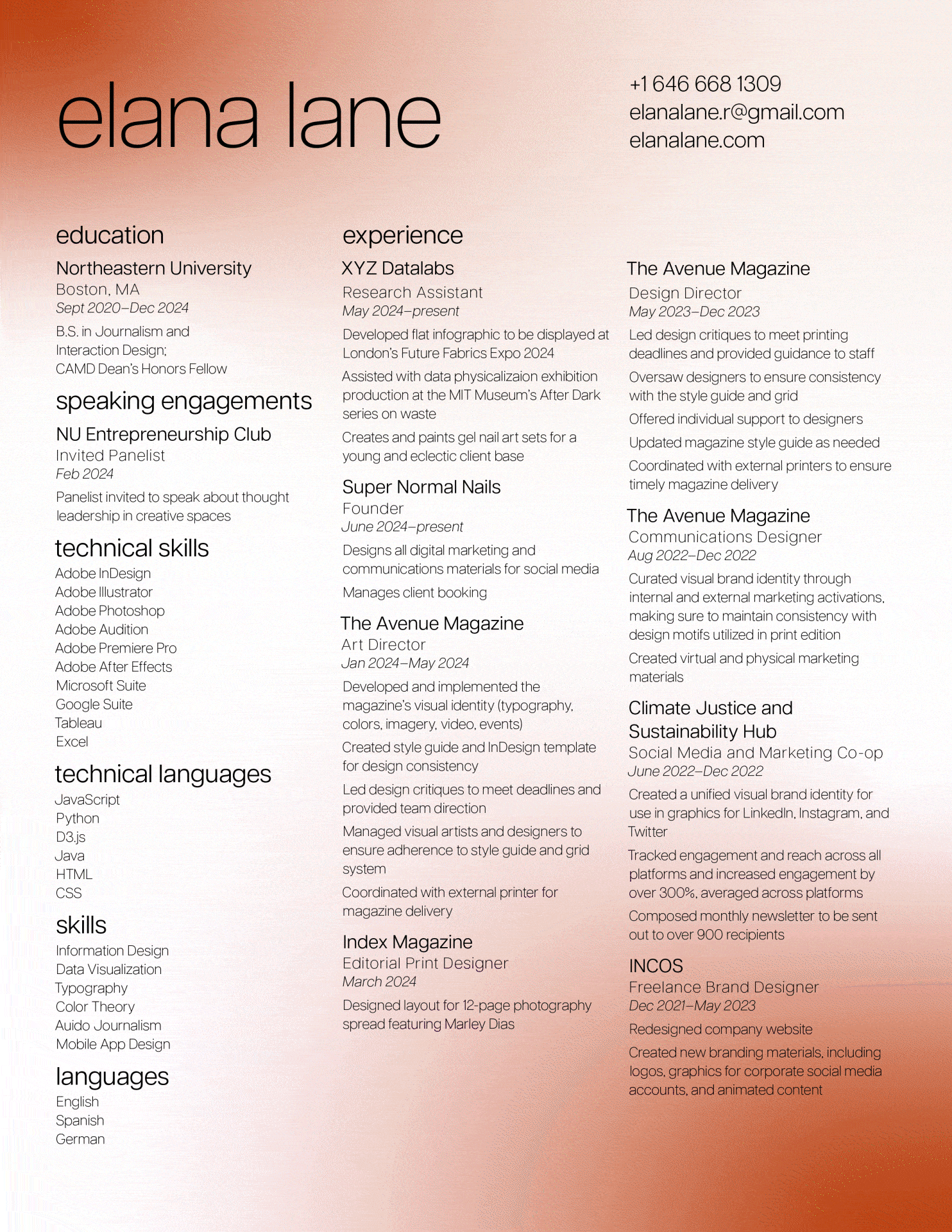 elana lane

+1 646 668 1309
elanalane.r@gmail.com
elanalane.com

education

Northeastern University
Boston, MA
Sept 2020–Dec 2024

B.S. in Journalism and Interaction Design; CAMD Dean's Honors Fellow

speaking engagements

NU Entrepreneurship Club
Invited Panelist
Feb 2024

Panelist invited to speak about thought leadership in creative spaces

technical skills

Adobe InDesign
Adobe Illustrator
Adobe Photoshop
Adobe Audition
Adobe Premiere Pro
Adobe After Effects
Microsoft Suite
Google Suite
Tableau
Excel

technical languages

JavaScript
Python
D3.js
Java
HTML
CSS

skills

Information Design
Data Visualization
Typography
Color Theory
Auido Journalism
Mobile App Design

languages

English
Spanish
German

experience

XYZ Datalabs
Research Assistant
May 2024–present

Developed flat infographic to be displayed at London's Future Fabrics Expo 2024

Assisted with data physicalizaion exhibition production at the MIT Museum's After Dark series on waste

Creates and paints gel nail art sets for a young and eclectic client base

Super Normal Nails
Founder
June 2024–present

Designs all digital marketing and communications materials for social media

Manages client booking

The Avenue Magazine
Art Director
Jan 2024–May 2024

Developed and implemented the magazine's visual identity (typography, colors, imagery, video, events)

Created style guide and InDesign template for design consistency

Led design critiques to meet deadlines and provided team direction

Managed visual artists and designers to ensure adherence to style guide and grid system

Coordinated with external printer for magazine delivery

Index Magazine
Editorial Print Designer
March 2024

Designed layout for 12-page photography spread featuring Marley Dias

The Avenue Magazine
Design Director
May 2023–Dec 2023

Led design critiques to meet printing deadlines and provided guidance to staff

Oversaw designers to ensure consistency with the style guide and grid

Offered individual support to designers

Updated magazine style guide as needed

Coordinated with external printers to ensure timely magazine delivery

The Avenue Magazine
Communications Designer
Aug 2022–Dec 2022

Curated visual brand identity through internal and external marketing activations, making sure to maintain consistency with design motifs utilized in print edition

Created virtual and physical marketing materials

Climate Justice and Sustainability Hub
Social Media and Marketing Co-op
June 2022–Dec 2022

Created a unified visual brand identity for use in graphics for LinkedIn, Instagram, and Twitter

Tracked engagement and reach across all platforms and increased engagement by over 300%, averaged across platforms

Composed monthly newsletter to be sent out to over 900 recipients

INCOS
Freelance Brand Designer
Dec 2021–May 2023

Redesigned company website

Created new branding materials, including logos, graphics for corporate social media accounts, and animated content